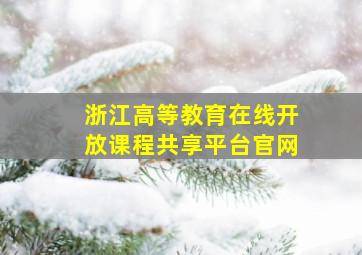 浙江高等教育在线开放课程共享平台官网